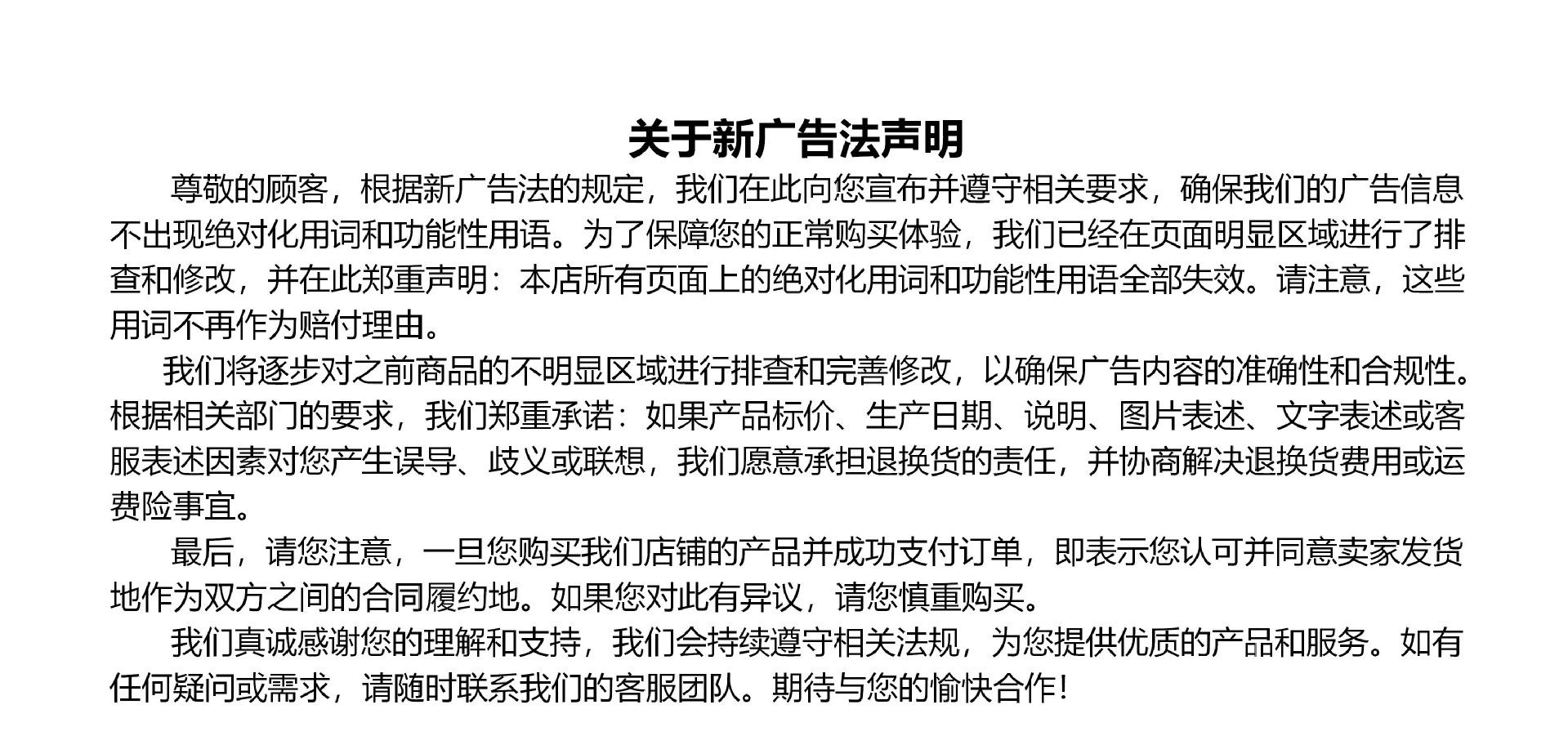 关于新广告法声明

尊敬的顾客，根据新广告法的规定，我们在此向您宣布并遵守相关要求，确保我们的广告信息不出现绝对化用词和功能性用语。为了保障您的正常购买体验，我们已经在页面明显区域进行了排查和修改，并在此郑重声明：本店所有页面上的绝对化用词和功能性用语全部失效。请注意，这些用词不再作为赔付理由。

我们将逐步对之前商品的不明显区域进行排查和完善修改，以确保广告内容的准确性和合规性。根据相关部门的要求，我们郑重承诺：如果产品标价、生产日期、说明、图片表述、文字表述或客服表述因素对您产生误导、歧义或联想，我们愿意承担退换货的责任，并协商解决退换货费用或运费险事宜。

最后，请您注意，一旦您购买我们店铺的产品并成功支付订单，即表示您认可并同意卖家发货地作为双方之间的合同履约地。如果您对此有异议，请您慎重购买。

我们真诚感谢您的理解和支持，我们会持续遵守相关法规，为您提供优质的产品和服务。如有任何疑问或需求，请随时联系我们的客服团队。期待与您的愉快合作！